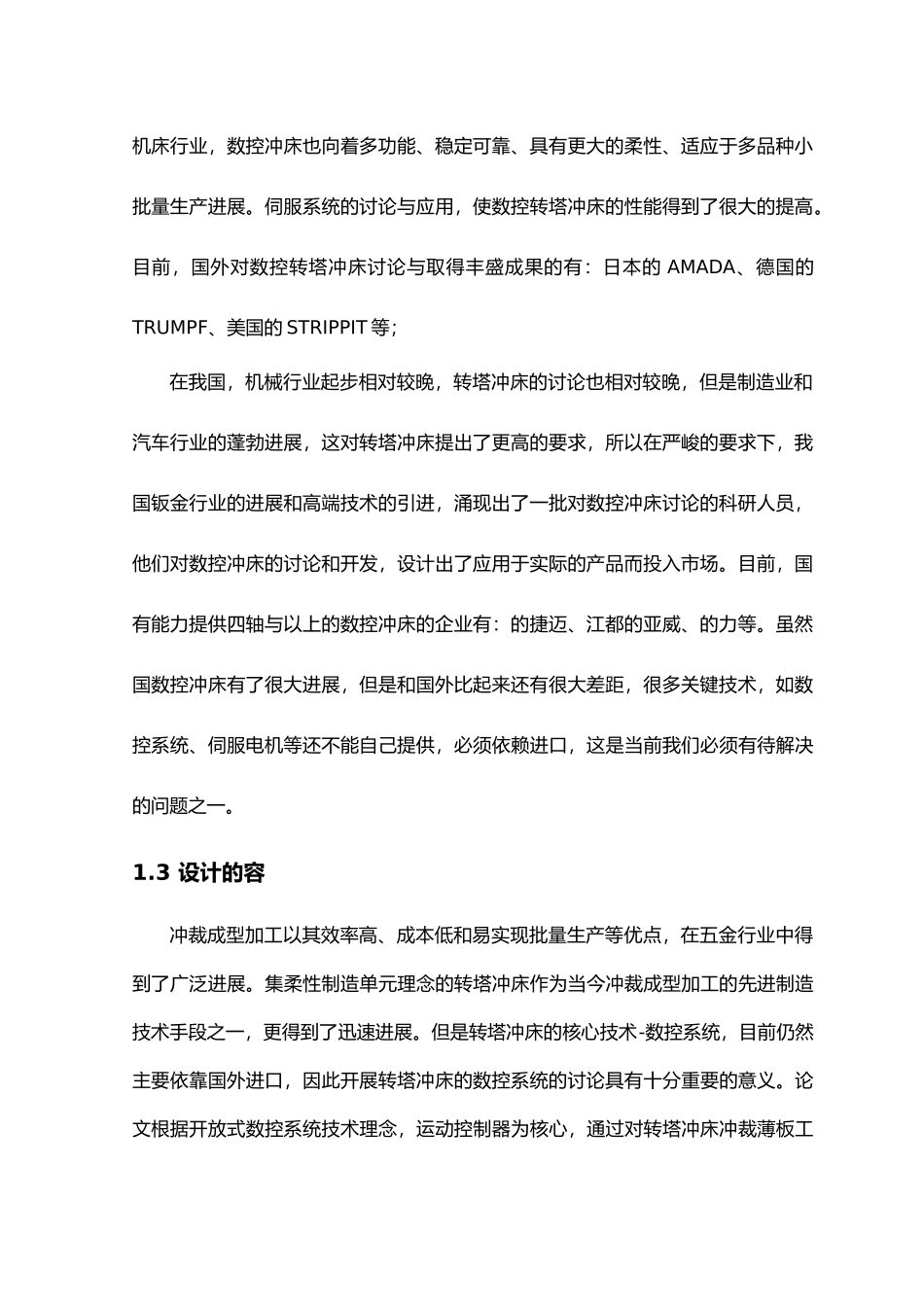 机床行业，数控冲床也向着多功能、稳定可靠、具有更大的柔性、适应于多品种小批量生产进展。伺服系统的讨论与应用，使数控转塔冲床的性能得到了很大的提高。目前，国外对数控转塔冲床讨论与取得丰盛成果的有：日本的 AMADA、德国的 TRUMPF、美国的 STRIPPIT 等；

在我国，机械行业起步相对较晚，转塔冲床的讨论也相对较晚，但是制造业和汽车行业的蓬勃进展，这对转塔冲床提出了更高的要求，所以在严峻的要求下，我国钣金行业的进展和高端技术的引进，涌现出了一批对数控冲床讨论的科研人员，他们对数控冲床的讨论和开发，设计出了应用于实际的产品而投入市场。目前，国有能力提供四轴与以上的数控冲床的企业有：的捷迈、江都的亚威、的力等。虽然国数控冲床有了很大进展，但是和国外比起来还有很大差距，很多关键技术，如数控系统、伺服电机等还不能自己提供，必须依赖进口，这是当前我们必须有待解决的问题之一。

1.3 设计的容

冲裁成型加工以其效率高、成本低和易实现批量生产等优点，在五金行业中得到了广泛进展。集柔性制造单元理念的转塔冲床作为当今冲裁成型加工的先进制造技术手段之一，更得到了迅速进展。但是转塔冲床的核心技术-数控系统，目前仍然主要依靠国外进口，因此开展转塔冲床的数控系统的讨论具有十分重要的意义。论文根据开放式数控系统技术理念，运动控制器为核心，通过对转塔冲床冲裁薄板工